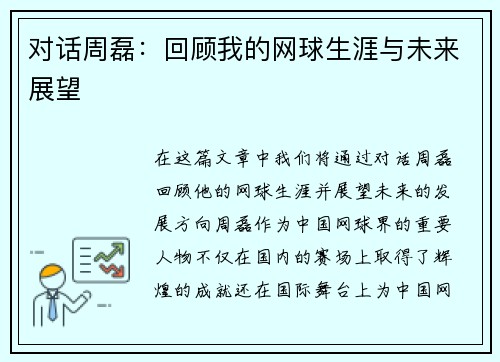 对话周磊：回顾我的网球生涯与未来展望

在这篇文章中我们将通过对话周磊回顾他的网球生涯并展望未来的发展方向周磊作为中国网球界的重要人物不仅在国内的赛场上取得了辉煌的成就还在国际舞台上为中国网